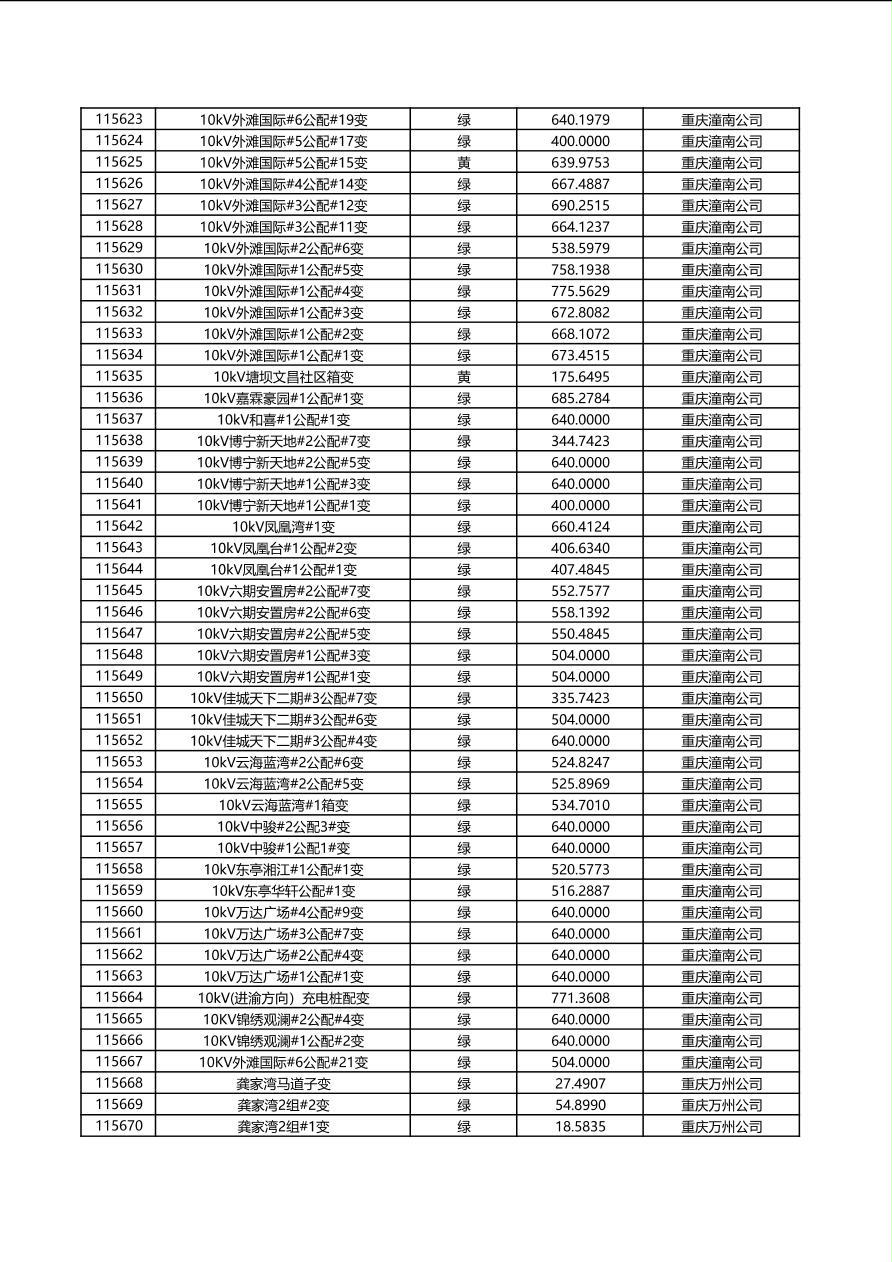 | 115623 | 10kV外滩国际#6公配#19变 | 绿 | 640.1979 | 重庆潼南公司 |
|---|---|---|---|---|
| 115624 | 10kV外滩国际#5公配#17变 | 绿 | 400.0000 | 重庆潼南公司 |
| 115625 | 10kV外滩国际#5公配#15变 | 黄 | 639.9753 | 重庆潼南公司 |
| 115626 | 10kV外滩国际#4公配#14变 | 绿 | 667.4887 | 重庆潼南公司 |
| 115627 | 10kV外滩国际#3公配#12变 | 绿 | 690.2515 | 重庆潼南公司 |
| 115628 | 10kV外滩国际#3公配#11变 | 绿 | 664.1237 | 重庆潼南公司 |
| 115629 | 10kV外滩国际#2公配#6变 | 绿 | 538.5979 | 重庆潼南公司 |
| 115630 | 10kV外滩国际#1公配#5变 | 绿 | 758.1938 | 重庆潼南公司 |
| 115631 | 10kV外滩国际#1公配#4变 | 绿 | 775.5629 | 重庆潼南公司 |
| 115632 | 10kV外滩国际#1公配#3变 | 绿 | 672.8082 | 重庆潼南公司 |
| 115633 | 10kV外滩国际#1公配#2变 | 绿 | 668.1072 | 重庆潼南公司 |
| 115634 | 10kV外滩国际#1公配#1变 | 绿 | 673.4515 | 重庆潼南公司 |
| 115635 | 10kV塘坝文昌社区箱变 | 黄 | 175.6495 | 重庆潼南公司 |
| 115636 | 10kV嘉霖豪园#1公配#1变 | 绿 | 685.2784 | 重庆潼南公司 |
| 115637 | 10kV和喜#1公配#1变 | 绿 | 640.0000 | 重庆潼南公司 |
| 115638 | 10kV博宁新天地#2公配#7变 | 绿 | 344.7423 | 重庆潼南公司 |
| 115639 | 10kV博宁新天地#2公配#5变 | 绿 | 640.0000 | 重庆潼南公司 |
| 115640 | 10kV博宁新天地#1公配#3变 | 绿 | 640.0000 | 重庆潼南公司 |
| 115641 | 10kV博宁新天地#1公配#1变 | 绿 | 400.0000 | 重庆潼南公司 |
| 115642 | 10kV凤凰湾#1变 | 绿 | 660.4124 | 重庆潼南公司 |
| 115643 | 10kV凤凰台#1公配#2变 | 绿 | 406.6340 | 重庆潼南公司 |
| 115644 | 10kV凤凰台#1公配#1变 | 绿 | 407.4845 | 重庆潼南公司 |
| 115645 | 10kV六期安置房#2公配#7变 | 绿 | 552.7577 | 重庆潼南公司 |
| 115646 | 10kV六期安置房#2公配#6变 | 绿 | 558.1392 | 重庆潼南公司 |
| 115647 | 10kV六期安置房#2公配#5变 | 绿 | 550.4845 | 重庆潼南公司 |
| 115648 | 10kV六期安置房#1公配#3变 | 绿 | 504.0000 | 重庆潼南公司 |
| 115649 | 10kV六期安置房#1公配#1变 | 绿 | 504.0000 | 重庆潼南公司 |
| 115650 | 10kV佳城天下二期#3公配#7变 | 绿 | 335.7423 | 重庆潼南公司 |
| 115651 | 10kV佳城天下二期#3公配#6变 | 绿 | 504.0000 | 重庆潼南公司 |
| 115652 | 10kV佳城天下二期#3公配#4变 | 绿 | 640.0000 | 重庆潼南公司 |
| 115653 | 10kV云海蓝湾#2公配#6变 | 绿 | 524.8247 | 重庆潼南公司 |
| 115654 | 10kV云海蓝湾#2公配#5变 | 绿 | 525.8969 | 重庆潼南公司 |
| 115655 | 10kV云海蓝湾#1箱变 | 绿 | 534.7010 | 重庆潼南公司 |
| 115656 | 10kV中骏#2公配3#变 | 绿 | 640.0000 | 重庆潼南公司 |
| 115657 | 10kV中骏#1公配1#变 | 绿 | 640.0000 | 重庆潼南公司 |
| 115658 | 10kV东亭湘江#1公配#1变 | 绿 | 520.5773 | 重庆潼南公司 |
| 115659 | 10kV东亭华轩公配#1变 | 绿 | 516.2887 | 重庆潼南公司 |
| 115660 | 10kV万达广场#4公配#9变 | 绿 | 640.0000 | 重庆潼南公司 |
| 115661 | 10kV万达广场#3公配#7变 | 绿 | 640.0000 | 重庆潼南公司 |
| 115662 | 10kV万达广场#2公配#4变 | 绿 | 640.0000 | 重庆潼南公司 |
| 115663 | 10kV万达广场#1公配#1变 | 绿 | 640.0000 | 重庆潼南公司 |
| 115664 | 10kV(进渝方向）充电桩配变 | 绿 | 771.3608 | 重庆潼南公司 |
| 115665 | 10KV锦绣观澜#2公配#4变 | 绿 | 640.0000 | 重庆潼南公司 |
| 115666 | 10KV锦绣观澜#1公配#2变 | 绿 | 640.0000 | 重庆潼南公司 |
| 115667 | 10KV外滩国际#6公配#21变 | 绿 | 504.0000 | 重庆潼南公司 |
| 115668 | 龚家湾马道子变 | 绿 | 27.4907 | 重庆万州公司 |
| 115669 | 龚家湾2组#2变 | 绿 | 54.8990 | 重庆万州公司 |
| 115670 | 龚家湾2组#1变 | 绿 | 18.5835 | 重庆万州公司 |